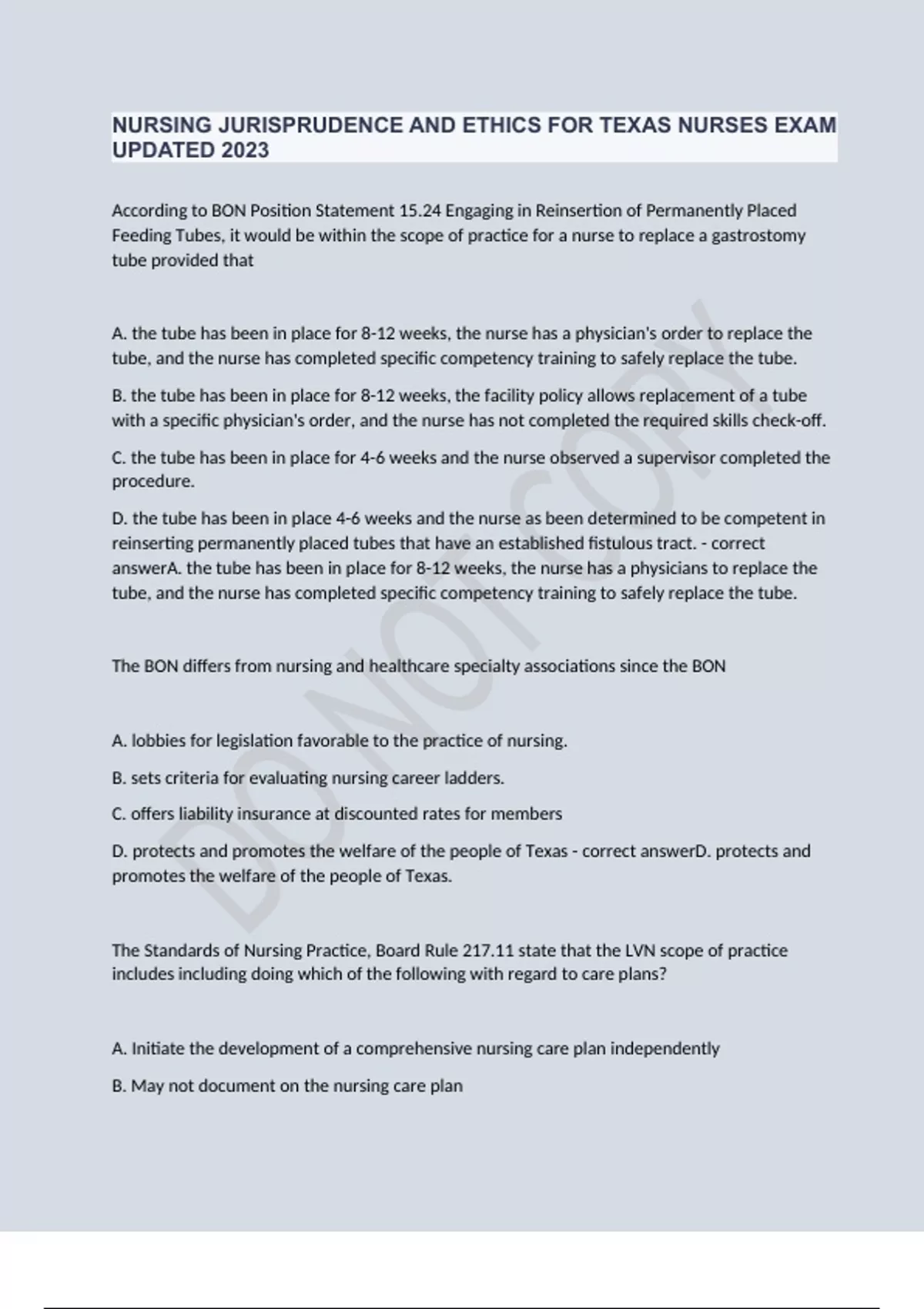 NURSING JURISPRUDENCE AND ETHICS FOR TEXAS NURSES EXAM UPDATED 2023

According to BON Position Statement 15.24 Engaging in Reinsertion of Permanently Placed Feeding Tubes, it would be within the scope of practice for a nurse to replace a gastrostomy tube provided that

A. the tube has been in place for 8-12 weeks, the nurse has a physician's order to replace the tube, and the nurse has completed specific competency training to safely replace the tube.

B. the tube has been in place for 8-12 weeks, the facility policy allows replacement of a tube with a specific physician's order, and the nurse has not completed the required skills check-off.

C. the tube has been in place for 4-6 weeks and the nurse observed a supervisor completed the procedure.

D. the tube has been in place 4-6 weeks and the nurse as been determined to be competent in reinserting permanently placed tubes that have an established fistulous tract. - correct answerA. the tube has been in place for 8-12 weeks, the nurse has a physicians to replace the tube, and the nurse has completed specific competency training to safely replace the tube.

The BON differs from nursing and healthcare specialty associations since the BON

A. lobbies for legislation favorable to the practice of nursing.

B. sets criteria for evaluating nursing career ladders.

C. offers liability insurance at discounted rates for members

D. protects and promotes the welfare of the people of Texas - correct answerD. protects and promotes the welfare of the people of Texas.

The Standards of Nursing Practice, Board Rule 217.11 state that the LVN scope of practice includes including doing which of the following with regard to care plans?

A. Initiate the development of a comprehensive nursing care plan independently

B. May not document on the nursing care plan

DO NOT COPY